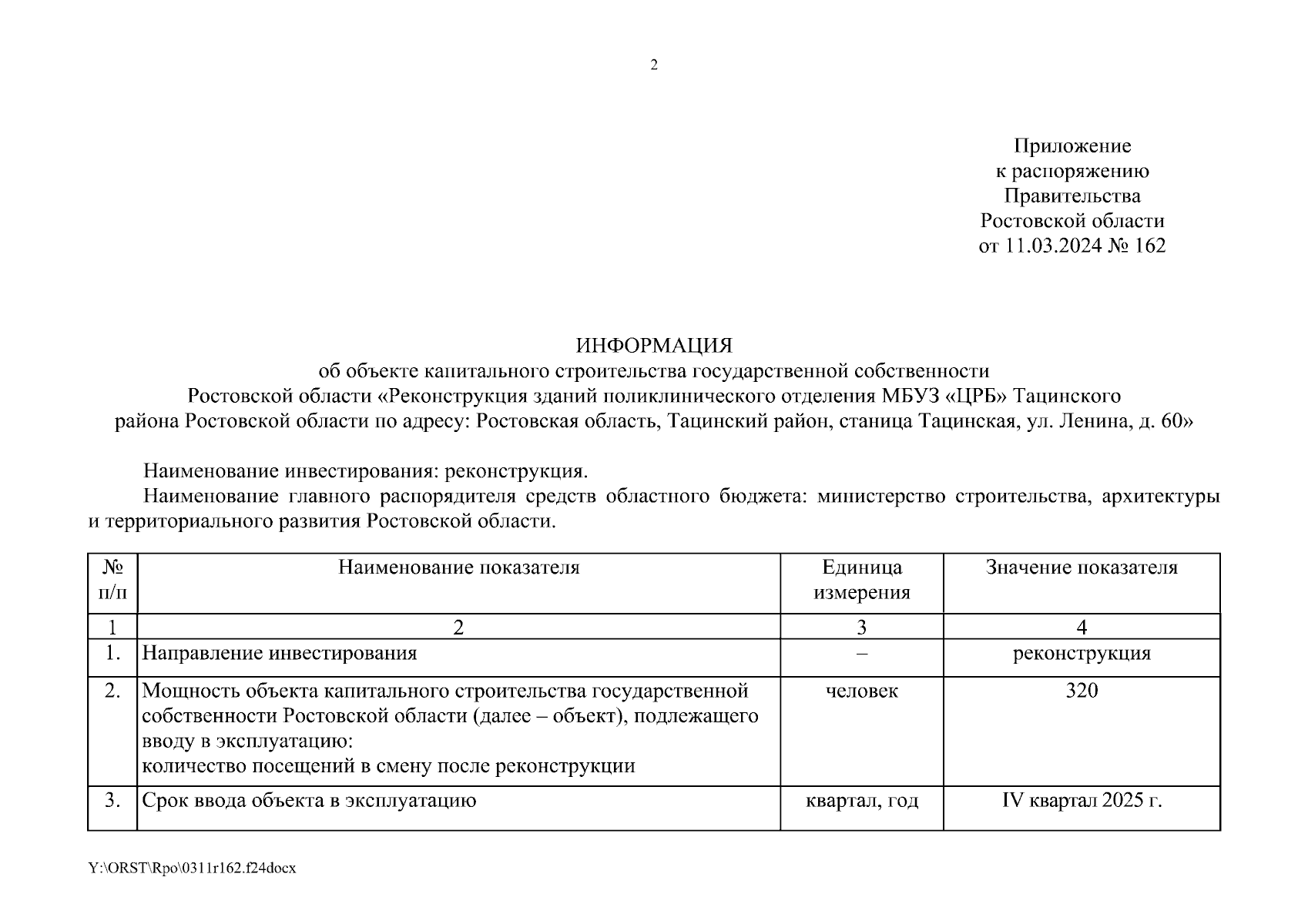 2

Приложение
к распоряжению
Правительства
Ростовской области
от 11.03.2024 № 162

ИНФОРМАЦИЯ
об объекте капитального строительства государственной собственности
Ростовской области «Реконструкция зданий поликлинического отделения МБУЗ «ЦРБ» Тацинского района Ростовской области по адресу: Ростовская область, Тацинский район, станица Тацинская, ул. Ленина, д. 60»

Наименование инвестирования: реконструкция.

Наименование главного распорядителя средств областного бюджета: министерство строительства, архитектуры и территориального развития Ростовской области.

| № п/п | Наименование показателя | Единица измерения | Значение показателя |
|---|---|---|---|
| 1 | 2 | 3 | 4 |
| 1. | Направление инвестирования | – | реконструкция |
| 2. | Мощность объекта капитального строительства государственной собственности Ростовской области (далее – объект), подлежащего вводу в эксплуатацию: количество посещений в смену после реконструкции | человек | 320 |
| 3. | Срок ввода объекта в эксплуатацию | квартал, год | IV квартал 2025 г. |

Y:\ORST\Rpo\0311r162.f24docx